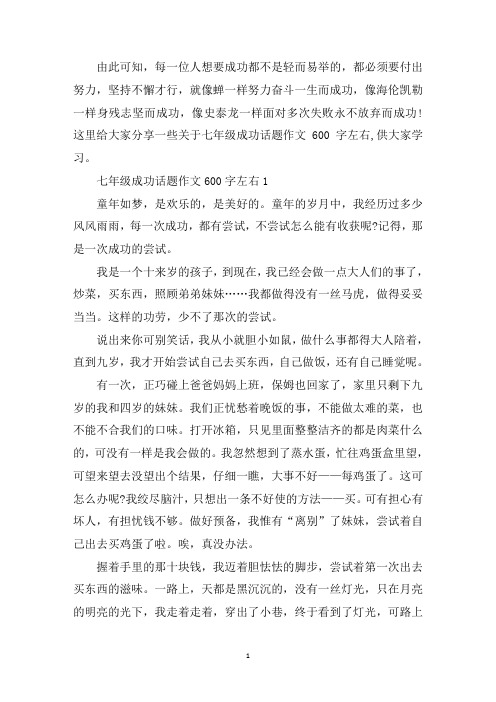 由此可知，每一位人想要成功都不是轻而易举的，都必须要付出努力，坚持不懈才行，就像蝉一样努力奋斗一生而成功，像海伦凯勒一样身残志坚而成功，像史泰龙一样面对多次失败永不放弃而成功！这里给大家分享一些关于七年级成功话题作文 600 字左右,供大家学习。

七年级成功话题作文 600 字左右 1

童年如梦，是欢乐的，是美好的。童年的岁月中，我经历过多少风风雨雨，每一次成功，都有尝试，不尝试怎么能有收获呢?记得，那是一次成功的尝试。

我是一个十来岁的孩子，到现在，我已经会做一点大人们的事了，炒菜，买东西，照顾弟弟妹妹……我都做得没有一丝马虎，做得妥妥当当。这样的功劳，少不了那次的尝试。

说出来你可别笑话，我从小就胆小如鼠，做什么事都得大人陪着，直到九岁，我才开始尝试自己去买东西，自己做饭，还有自己睡觉呢。

有一次，正巧碰上爸爸妈妈上班，保姆也回家了，家里只剩下九岁的我和四岁的妹妹。我们正忧愁着晚饭的事，不能做太难的菜，也不能不合我们的口味。打开冰箱，只见里面整整洁齐的都是肉菜什么的，可没有一样是我会做的。我忽然想到了蒸水蛋，忙往鸡蛋盒里望，可望来望去没望出个结果，仔细一瞧，大事不好——每鸡蛋了。这可怎么办呢?我绞尽脑汁，只想出一条不好使的方法——买。可有担心有坏人，有担忧钱不够。做好预备，我惟有“离别”了妹妹，尝试着自己出去买鸡蛋了啦。唉，真没办法。

握着手里的那十块钱，我迈着胆怯怯的脚步，尝试着第一次出去买东西的滋味。一路上，天都是黑沉沉的，没有一丝灯光，只在月亮的明亮的光下，我走着走着，穿出了小巷，终于看到了灯光，可路上

1